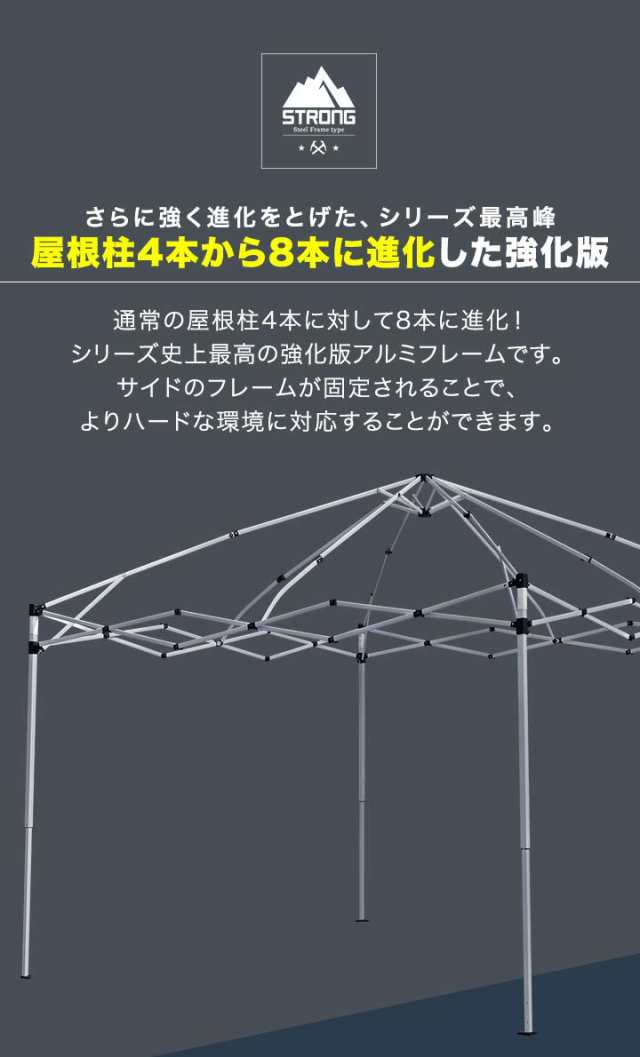 STRONG
Steel Frame type

さらに強く進化をとげた、シリーズ最高峰
屋根柱4本から8本に進化した強化版

通常の屋根柱4本に対して8本に進化！
シリーズ史上最高の強化版アルミフレームです。
サイドのフレームが固定されることで、
よりハードな環境に対応することができます。